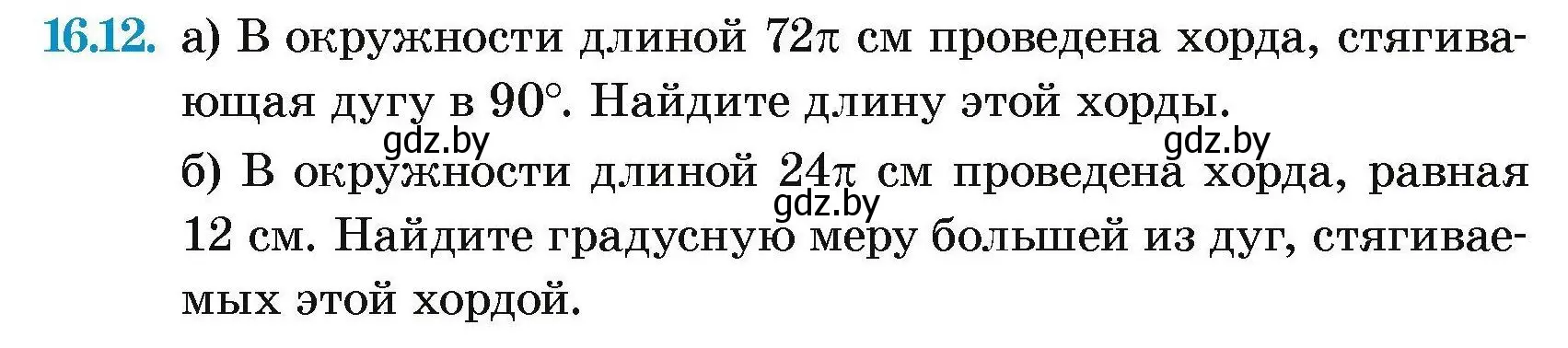 16.12. а) В окружности длиной $72\pi$ см проведена хорда, стягивающая дугу в $90°$. Найдите длину этой хорды.

gdz.by gdz.by

б) В окружности длиной $24\pi$ см проведена хорда, равная 12 см. Найдите градусную меру большей из дуг, стягиваемых этой хордой.

gdz.by